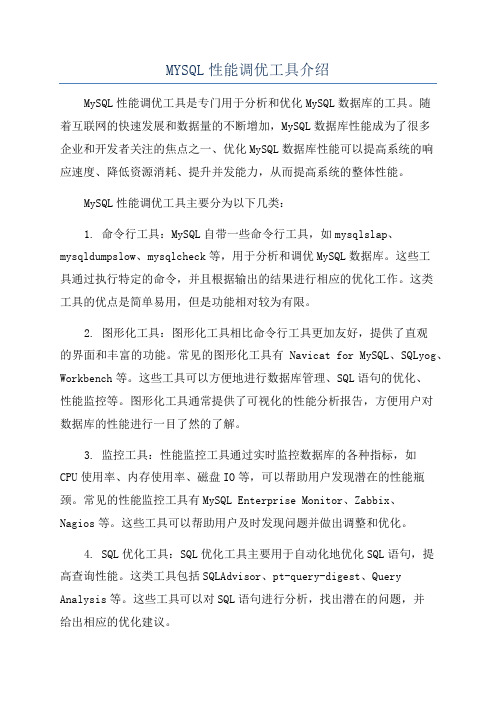 MYSQL 性能调优工具介绍

MySQL 性能调优工具是专门用于分析和优化 MySQL 数据库的工具。随着互联网的快速发展和数据量的不断增加，MySQL 数据库性能成为了很多企业和开发者关注的焦点之一、优化 MySQL 数据库性能可以提高系统的响应速度、降低资源消耗、提升并发能力，从而提高系统的整体性能。

MySQL 性能调优工具主要分为以下几类：

1. 命令行工具：MySQL 自带一些命令行工具，如 mysqlslap、mysqldumpslow、mysqlcheck 等，用于分析和调优 MySQL 数据库。这些工具通过执行特定的命令，并且根据输出的结果进行相应的优化工作。这类工具的优点是简单易用，但是功能相对较为有限。

2. 图形化工具：图形化工具相比命令行工具更加友好，提供了直观的界面和丰富的功能。常见的图形化工具有 Navicat for MySQL、SQLyog、Workbench 等。这些工具可以方便地进行数据库管理、SQL 语句的优化、性能监控等。图形化工具通常提供了可视化的性能分析报告，方便用户对数据库的性能进行一目了然的了解。

3. 监控工具：性能监控工具通过实时监控数据库的各种指标，如 CPU 使用率、内存使用率、磁盘 IO 等，可以帮助用户发现潜在的性能瓶颈。常见的性能监控工具有 MySQL Enterprise Monitor、Zabbix、Nagios 等。这些工具可以帮助用户及时发现问题并做出调整和优化。

4. SQL 优化工具：SQL 优化工具主要用于自动化地优化 SQL 语句，提高查询性能。这类工具包括 SQLAdvisor、pt-query-digest、Query Analysis 等。这些工具可以对 SQL 语句进行分析，找出潜在的问题，并给出相应的优化建议。